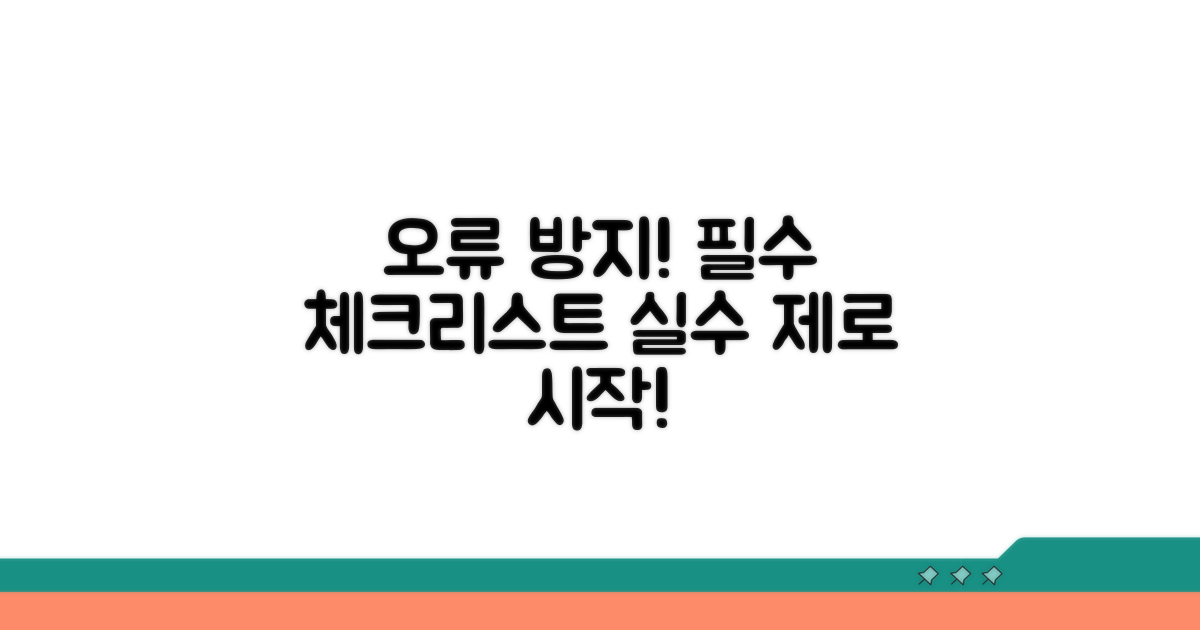 오류 방지! 필수 체크리스트 실수 제로 시작!